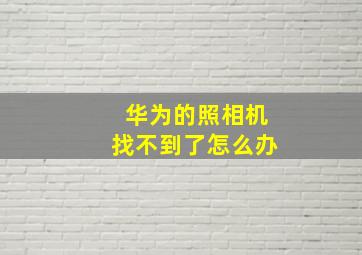 华为的照相机
找不到了怎么办